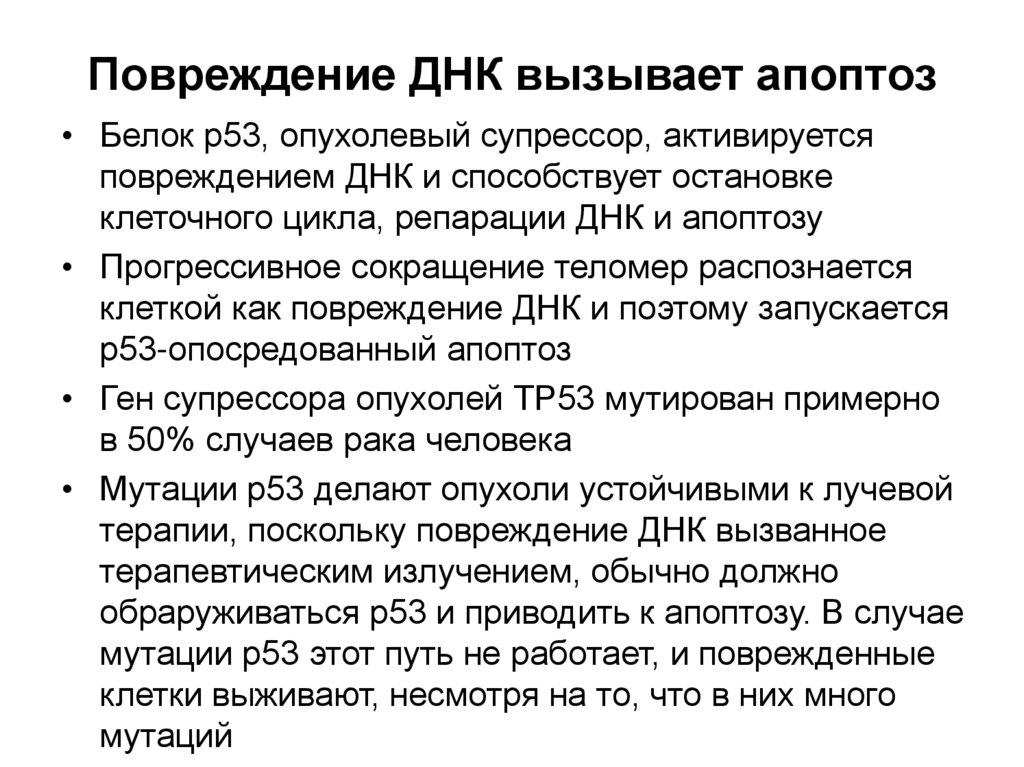 Повреждение ДНК вызывает апоптоз

• Белок p53, опухолевый супрессор, активируется повреждением ДНК и способствует остановке клеточного цикла, репарации ДНК и апоптозу

• Прогрессивное сокращение теломер распознается клеткой как повреждение ДНК и поэтому запускается p53-опосредованный апоптоз

• Ген супрессора опухолей TP53 мутирован примерно в 50% случаев рака человека

• Мутации p53 делают опухоли устойчивыми к лучевой терапии, поскольку повреждение ДНК вызванное терапевтическим излучением, обычно должно обраруживаться p53 и приводить к апоптозу. В случае мутации p53 этот путь не работает, и поврежденные клетки выживают, несмотря на то, что в них много мутаций